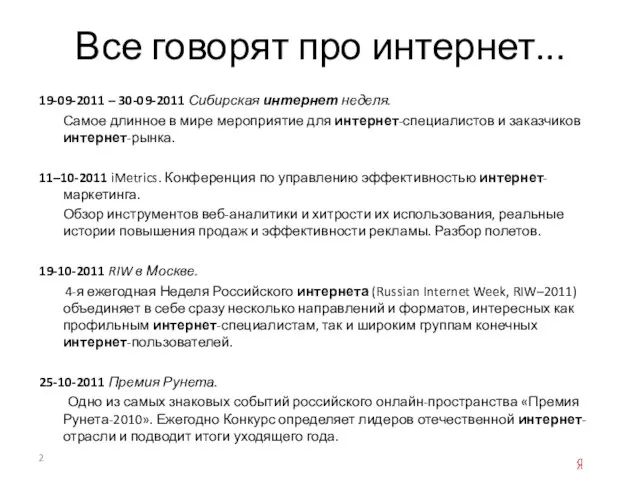 Все говорят про интернет...

19-09-2011 – 30-09-2011 Сибирская интернет неделя.

Самое длинное в мире мероприятие для интернет-специалистов и заказчиков интернет-рынка.

11–10-2011 iMetrics. Конференция по управлению эффективностью интернет-маркетинга.

Обзор инструментов веб-аналитики и хитрости их использования, реальные истории повышения продаж и эффективности рекламы. Разбор полетов.

19-10-2011 RIW в Москве.

4-я ежегодная Неделя Российского интернета (Russian Internet Week, RIW–2011) объединяет в себе сразу несколько направлений и форматов, интересных как профильным интернет-специалистам, так и широким группам конечных интернет-пользователей.

25-10-2011 Премия Рунета.

Одно из самых знаковых событий российского онлайн-пространства «Премия Рунета-2010». Ежегодно Конкурс определяет лидеров отечественной интернет-отрасли и подводит итоги уходящего года.

2

Я